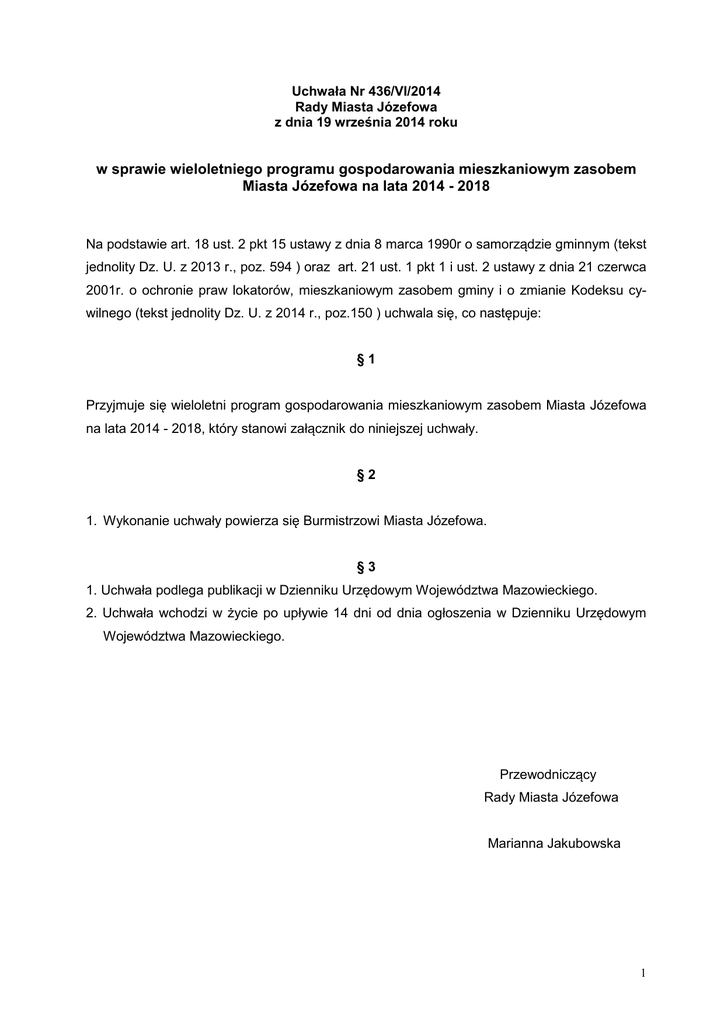 Uchwała Nr 436/VI/2014
Rady Miasta Józefowa
z dnia 19 września 2014 roku

w sprawie wieloletniego programu gospodarowania mieszkaniowym zasobem Miasta Józefowa na lata 2014 - 2018

Na podstawie art. 18 ust. 2 pkt 15 ustawy z dnia 8 marca 1990r o samorządzie gminnym (tekst jednolity Dz. U. z 2013 r., poz. 594 ) oraz art. 21 ust. 1 pkt 1 i ust. 2 ustawy z dnia 21 czerwca 2001r. o ochronie praw lokatorów, mieszkaniowym zasobem gminy i o zmianie Kodeksu cywilnego (tekst jednolity Dz. U. z 2014 r., poz.150 ) uchwala się, co następuje:

§ 1

Przyjmuje się wieloletni program gospodarowania mieszkaniowym zasobem Miasta Józefowa na lata 2014 - 2018, który stanowi załącznik do niniejszej uchwały.

§ 2

1. Wykonanie uchwały powierza się Burmistrzowi Miasta Józefowa.

§ 3

1. Uchwała podlega publikacji w Dzienniku Urzędowym Województwa Mazowieckiego.
2. Uchwała wchodzi w życie po upływie 14 dni od dnia ogłoszenia w Dzienniku Urzędowym Województwa Mazowieckiego.

Przewodniczący
Rady Miasta Józefowa

Marianna Jakubowska

1